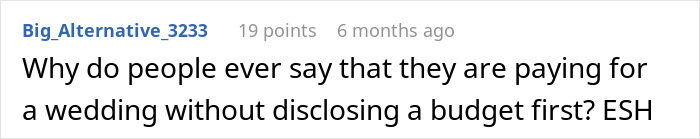 Big_Alternative_3233 19 points 6 months ago

Why do people ever say that they are paying for a wedding without disclosing a budget first? ESH